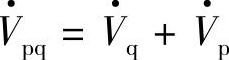 $\dot{V}_{pq} = \dot{V}_{q} + \dot{V}_{p}$